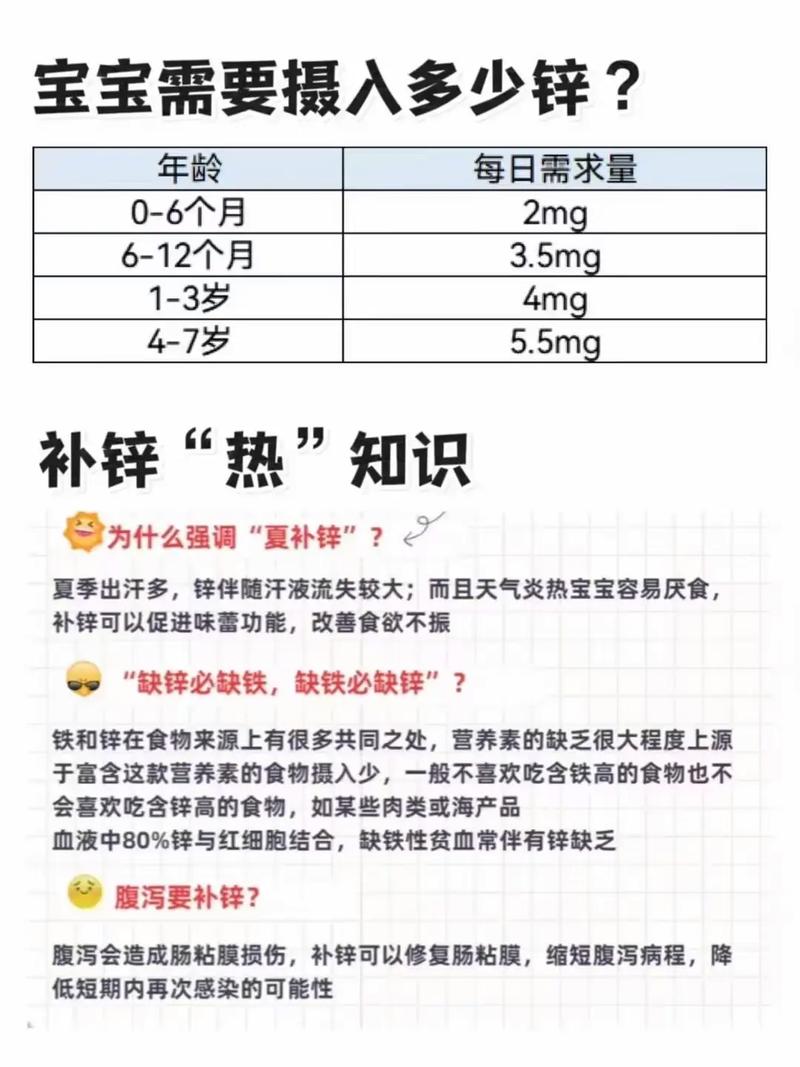 宝宝需要摄入多少锌？

| 年龄 | 每日需求量 |
|---|---|
| 0-6个月 | 2mg |
| 6-12个月 | 3.5mg |
| 1-3岁 | 4mg |
| 4-7岁 | 5.5mg |

补锌“热”知识

为什么强调“夏补锌”？

夏季出汗多，锌伴随汗液流失较大；而且天气炎热宝宝容易厌食，补锌可以促进味蕾功能，改善食欲不振

“缺锌必缺铁，缺铁必缺锌”？

铁和锌在食物来源上有很多共同之处，营养素的缺乏很大程度上源于富含这款营养素的食物摄入少，一般不喜欢吃含铁高的食物也不会喜欢吃含锌高的食物，如某些肉类或海产品
血液中80%锌与红细胞结合，缺铁性贫血常伴有锌缺乏

腹泻要补锌？

腹泻会造成肠粘膜损伤，补锌可以修复肠粘膜，缩短腹泻病程，降低短期内再次感染的可能性